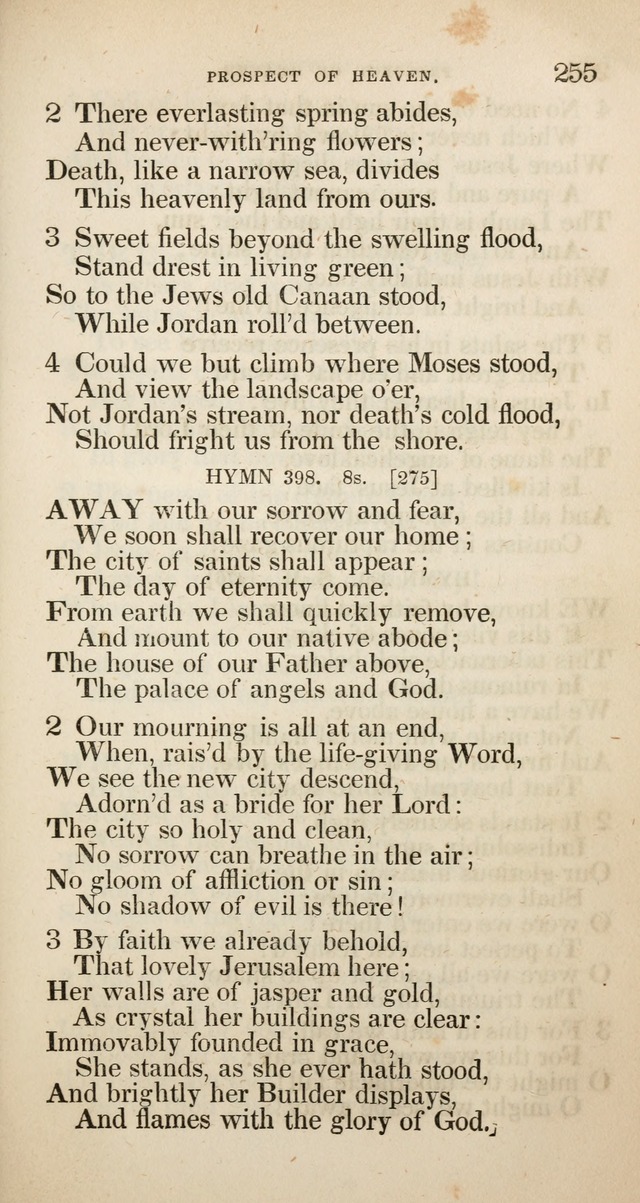 PROSPECT OF HEAVEN. 255

2 There everlasting spring abides,
And never-with'ring flowers;
Death, like a narrow sea, divides
This heavenly land from ours.

3 Sweet fields beyond the swelling flood,
Stand drest in living green;
So to the Jews old Canaan stood,
While Jordan roll'd between.

4 Could we but climb where Moses stood,
And view the landscape o'er,
Not Jordan's stream, nor death's cold flood,
Should fright us from the shore.

HYMN 398. 8s. [275]

AWAY with our sorrow and fear,
We soon shall recover our home;
The city of saints shall appear;
The day of eternity come.
From earth we shall quickly remove,
And mount to our native abode;
The house of our Father above,
The palace of angels and God.

2 Our mourning is all at an end,
When, rais'd by the life-giving Word,
We see the new city descend,
Adorn'd as a bride for her Lord:
The city so holy and clean,
No sorrow can breathe in the air;
No gloom of affliction or sin;
No shadow of evil is there!

3 By faith we already behold,
That lovely Jerusalem here;
Her walls are of jasper and gold,
As crystal her buildings are clear:
Immovably founded in grace,
She stands, as she ever hath stood,
And brightly her Builder displays,
And flames with the glory of God.